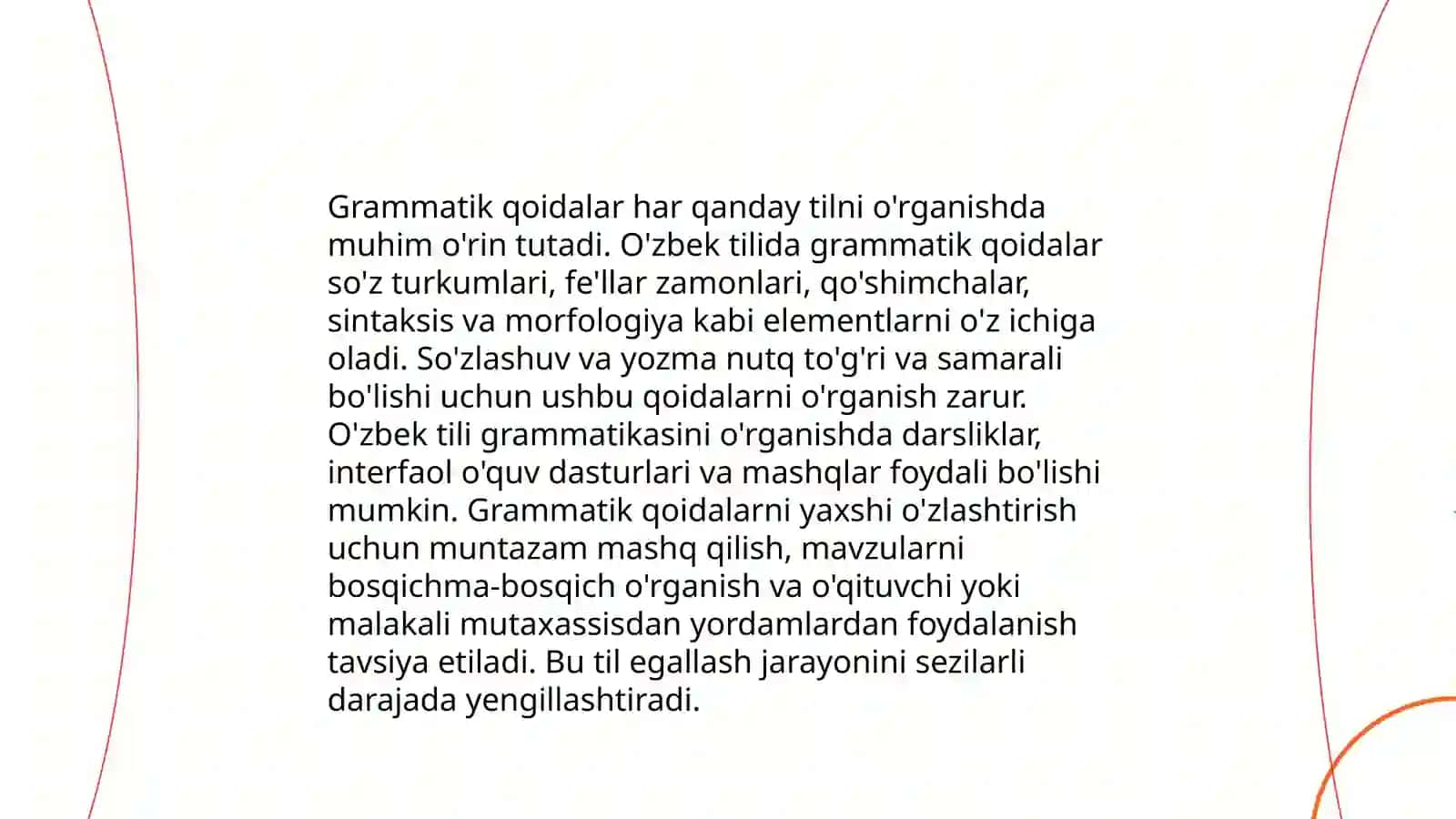 Grammatik qoidalar har qanday tilni o'rganishda muhim o'rin tutadi. O'zbek tilida grammatik qoidalar so'z turkumlari, fe'llar zamonlari, qo'shimchalar, sintaksis va morfologiya kabi elementlarni o'z ichiga oladi. So'zlashuv va yozma nutq to'g'ri va samarali bo'lishi uchun ushbu qoidalarni o'rganish zarur. O'zbek tili grammatikasini o'rganishda darsliklar, interfaol o'quv dasturlari va mashqlar foydali bo'lishi mumkin. Grammatik qoidalarni yaxshi o'zlashtirish uchun muntazam mashq qilish, mavzularni bosqichma-bosqich o'rganish va o'qituvchi yoki malakali mutaxassisdan yordamlardan foydalanish tavsiya etiladi. Bu til egallash jarayonini sezilarli darajada yengillashtiradi.